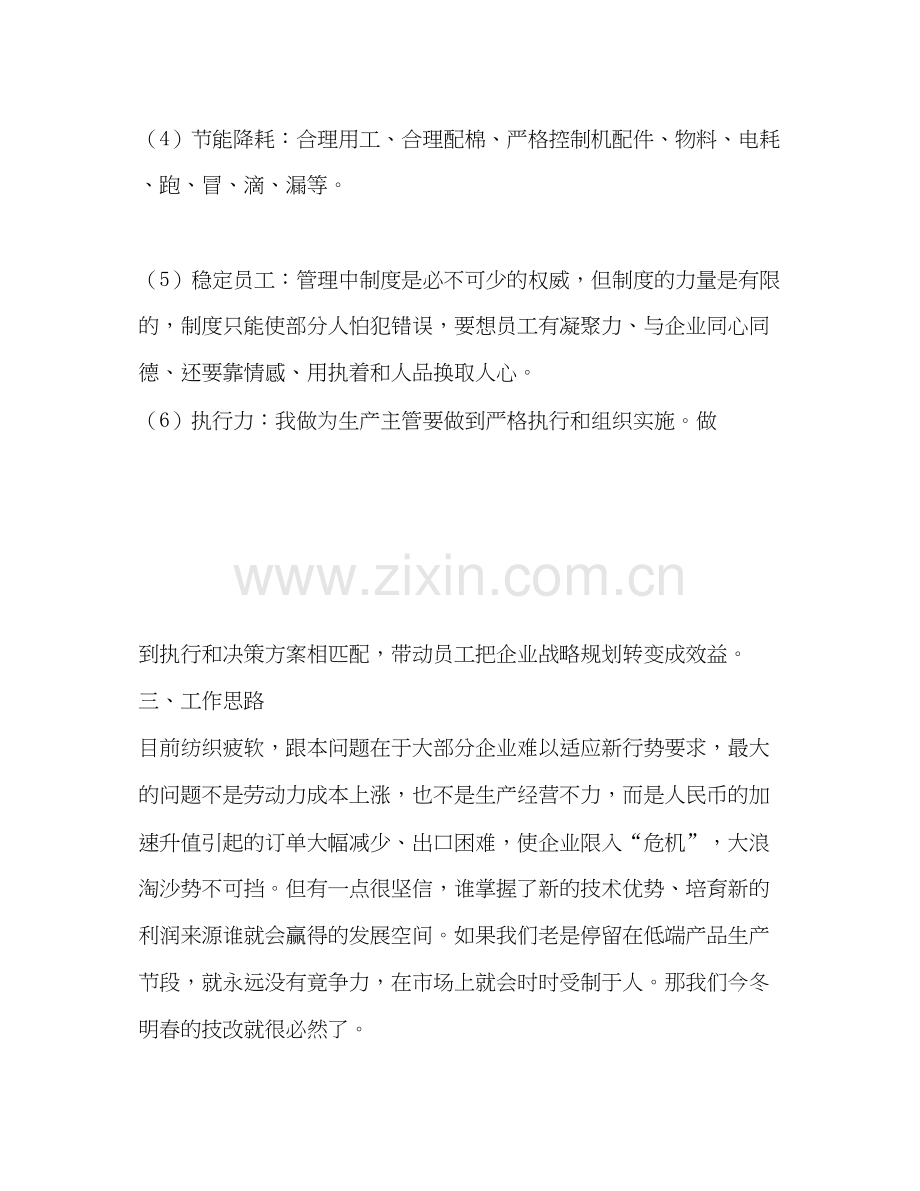 （4）节能降耗：合理用工、合理配棉、严格控制机配件、物料、电耗、跑、冒、滴、漏等。

（5）稳定员工：管理中制度是必不可少的权威，但制度的力量是有限的，制度只能使部分人怕犯错误，要想员工有凝聚力、与企业同心同德、还要靠情感、用执着和人品换取人心。

（6）执行力：我做为生产主管要做到严格执行和组织实施。做

www.zixin.com.cn

到执行和决策方案相匹配，带动员工把企业战略规划转变成效益。

三、工作思路

目前纺织疲软，跟本问题在于大部分企业难以适应新行势要求，最大的问题不是劳动力成本上涨，也不是生产经营不力，而是人民币的加速升值引起的订单大幅减少、出口困难，使企业限入“危机”，大浪淘沙势不可挡。但有一点很坚信，谁掌握了新的技术优势、培育新的利润来源谁就会赢得的发展空间。如果我们老是停留在低端产品生产节段，就永远没有竟争力，在市场上就会时时受制于人。那我们今冬明春的技改就很必然了。